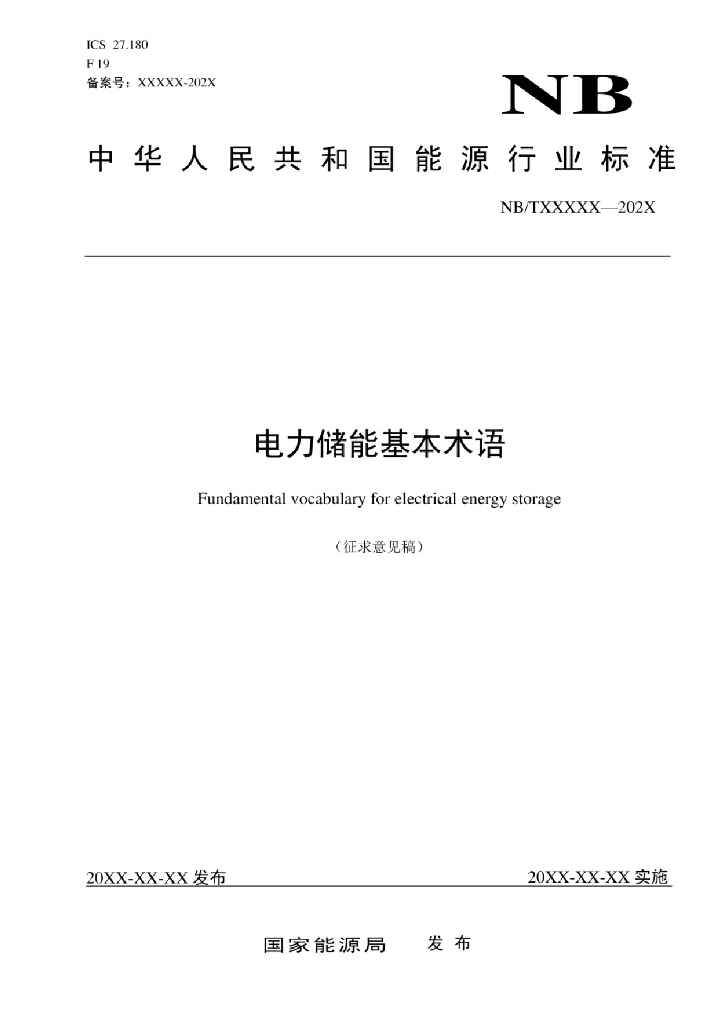 ICS 27.180
F 19
备案号：XXXXX-202X

NB

中华人民共和国能源行业标准

NB/TXXXXX—202X

电力储能基本术语

Fundamental vocabulary for electrical energy storage

（征求意见稿）

20XX-XX-XX 发布

20XX-XX-XX 实施

国家能源局　发布